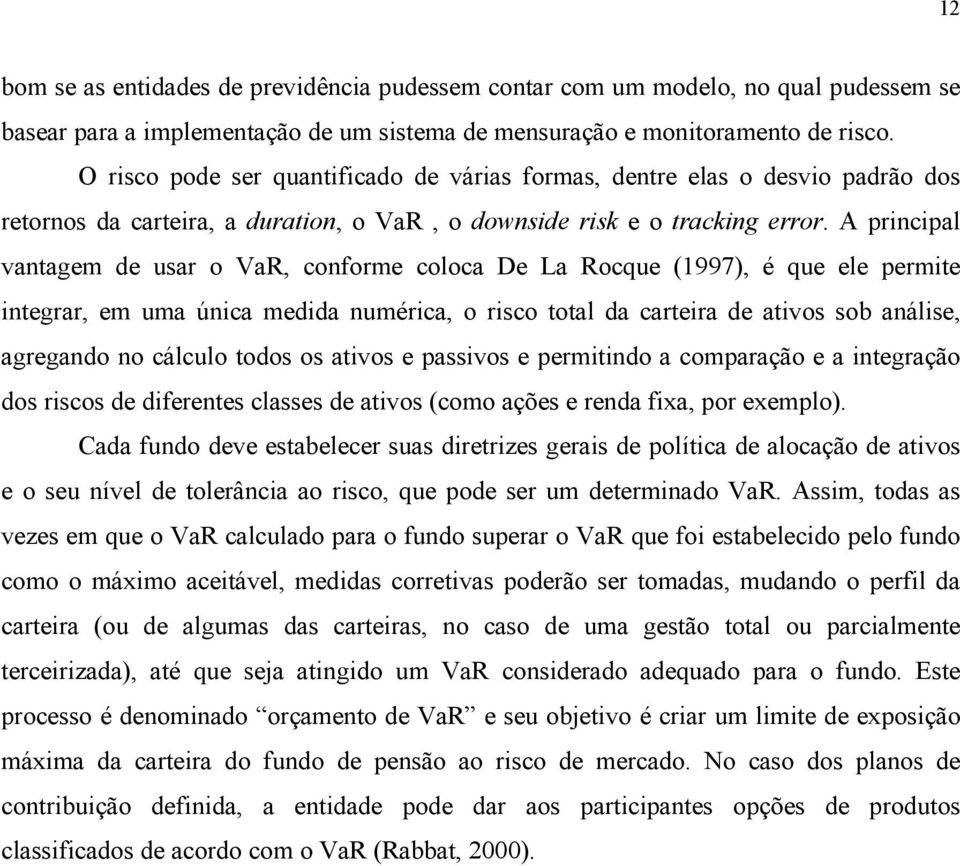 12

bom se as entidades de previdência pudessem contar com um modelo, no qual pudessem se basear para a implementação de um sistema de mensuração e monitoramento de risco.

O risco pode ser quantificado de várias formas, dentre elas o desvio padrão dos retornos da carteira, a duration, o VaR , o downside risk e o tracking error. A principal vantagem de usar o VaR, conforme coloca De La Rocque (1997), é que ele permite integrar, em uma única medida numérica, o risco total da carteira de ativos sob análise, agregando no cálculo todos os ativos e passivos e permitindo a comparação e a integração dos riscos de diferentes classes de ativos (como ações e renda fixa, por exemplo).

Cada fundo deve estabelecer suas diretrizes gerais de política de alocação de ativos e o seu nível de tolerância ao risco, que pode ser um determinado VaR. Assim, todas as vezes em que o VaR calculado para o fundo superar o VaR que foi estabelecido pelo fundo como o máximo aceitável, medidas corretivas poderão ser tomadas, mudando o perfil da carteira (ou de algumas das carteiras, no caso de uma gestão total ou parcialmente terceirizada), até que seja atingido um VaR considerado adequado para o fundo. Este processo é denominado “orçamento de VaR” e seu objetivo é criar um limite de exposição máxima da carteira do fundo de pensão ao risco de mercado. No caso dos planos de contribuição definida, a entidade pode dar aos participantes opções de produtos classificados de acordo com o VaR (Rabbat, 2000).